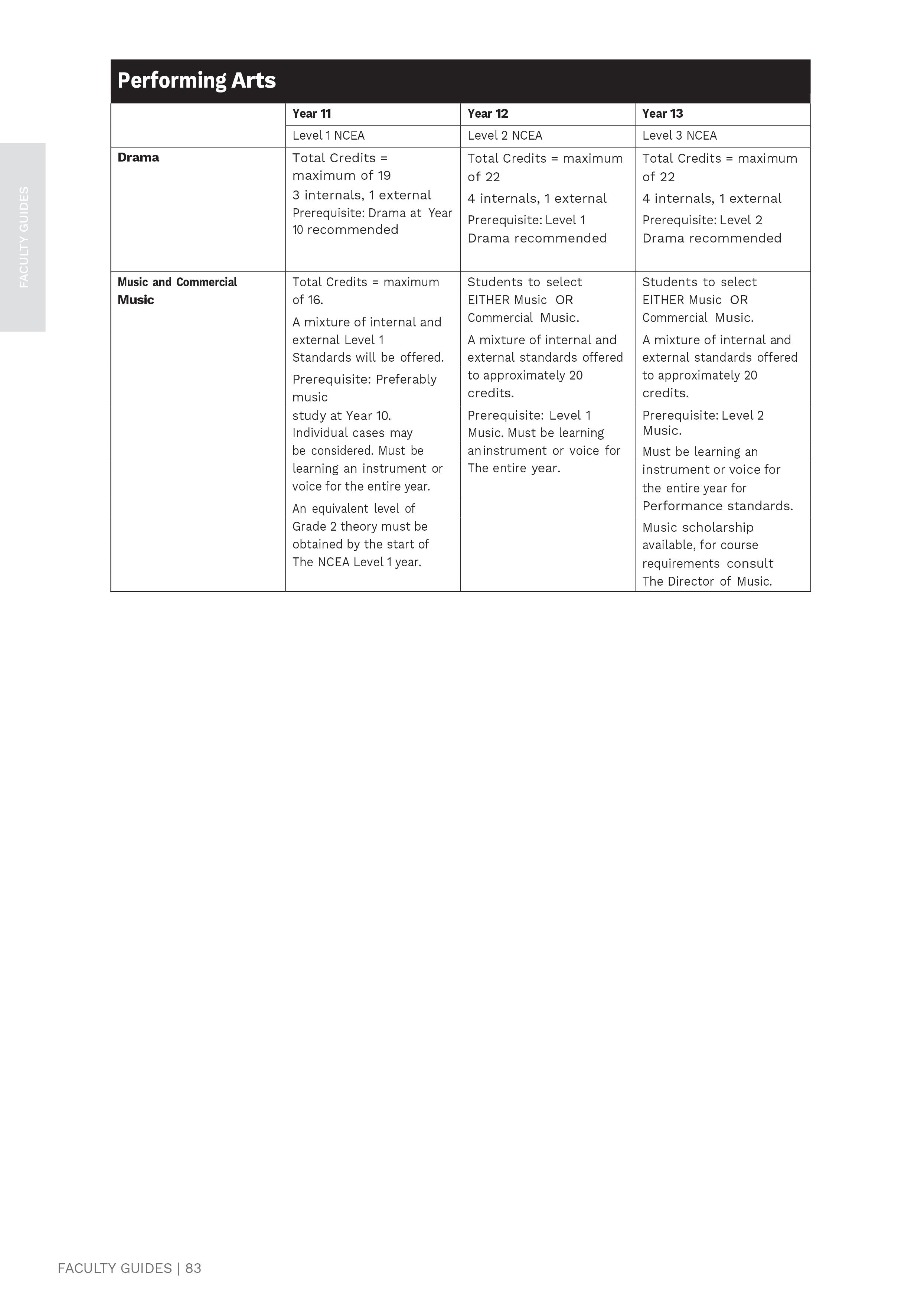 FACULTY GUIDES

Performing Arts

| | Year 11 | Year 12 | Year 13 |
|---|---|---|---|
| | Level 1 NCEA | Level 2 NCEA | Level 3 NCEA |
| **Drama** | Total Credits = maximum of 19 3 internals, 1 external Prerequisite: Drama at Year 10 recommended | Total Credits = maximum of 22 4 internals, 1 external Prerequisite: Level 1 Drama recommended | Total Credits = maximum of 22 4 internals, 1 external Prerequisite: Level 2 Drama recommended |
| **Music and Commercial Music** | Total Credits = maximum of 16. A mixture of internal and external Level 1 Standards will be offered. Prerequisite: Preferably music study at Year 10. Individual cases may be considered. Must be learning an instrument or voice for the entire year. An equivalent level of Grade 2 theory must be obtained by the start of The NCEA Level 1 year. | Students to select EITHER Music OR Commercial Music. A mixture of internal and external standards offered to approximately 20 credits. Prerequisite: Level 1 Music. Must be learning aninstrument or voice for The entire year. | Students to select EITHER Music OR Commercial Music. A mixture of internal and external standards offered to approximately 20 credits. Prerequisite: Level 2 Music. Must be learning an instrument or voice for the entire year for Performance standards. Music scholarship available, for course requirements consult The Director of Music. |

FACULTY GUIDES | 83